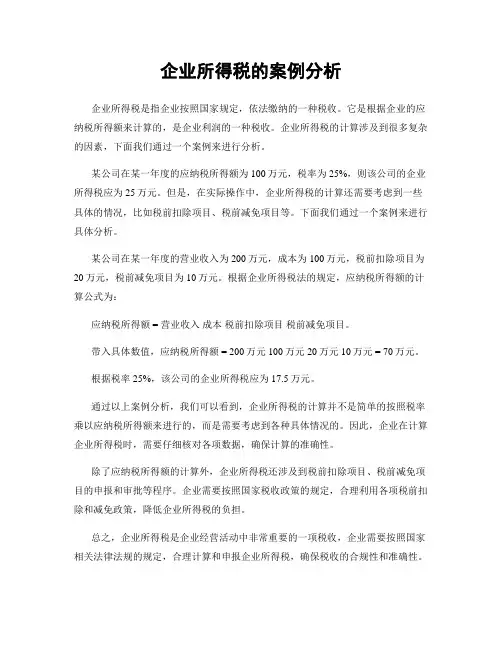 企业所得税的案例分析

企业所得税是指企业按照国家规定，依法缴纳的一种税收。它是根据企业的应纳税所得额来计算的，是企业利润的一种税收。企业所得税的计算涉及到很多复杂的因素，下面我们通过一个案例来进行分析。

某公司在某一年度的应纳税所得额为100万元，税率为25%，则该公司的企业所得税应为25万元。但是，在实际操作中，企业所得税的计算还需要考虑到一些具体的情况，比如税前扣除项目、税前减免项目等。下面我们通过一个案例来进行具体分析。

某公司在某一年度的营业收入为200万元，成本为100万元，税前扣除项目为20万元，税前减免项目为10万元。根据企业所得税法的规定，应纳税所得额的计算公式为：

应纳税所得额 = 营业收入 成本 税前扣除项目 税前减免项目。

带入具体数值，应纳税所得额 = 200万元 100万元 20万元 10万元 = 70万元。

根据税率25%，该公司的企业所得税应为17.5万元。

通过以上案例分析，我们可以看到，企业所得税的计算并不是简单的按照税率乘以应纳税所得额来进行的，而是需要考虑到各种具体情况的。因此，企业在计算企业所得税时，需要仔细核对各项数据，确保计算的准确性。

除了应纳税所得额的计算外，企业所得税还涉及到税前扣除项目、税前减免项目的申报和审批等程序。企业需要按照国家税收政策的规定，合理利用各项税前扣除和减免政策，降低企业所得税的负担。

总之，企业所得税是企业经营活动中非常重要的一项税收，企业需要按照国家相关法律法规的规定，合理计算和申报企业所得税，确保税收的合规性和准确性。